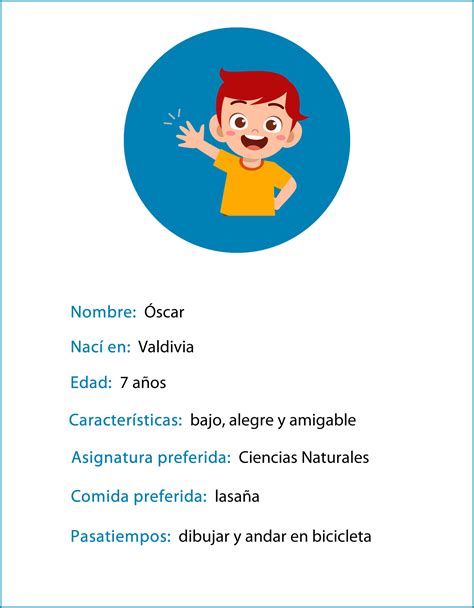 Nombre: Óscar

Nací en: Valdivia

Edad: 7 años

Características: bajo, alegre y amigable

Asignatura preferida: Ciencias Naturales

Comida preferida: lasaña

Pasatiempos: dibujar y andar en bicicleta